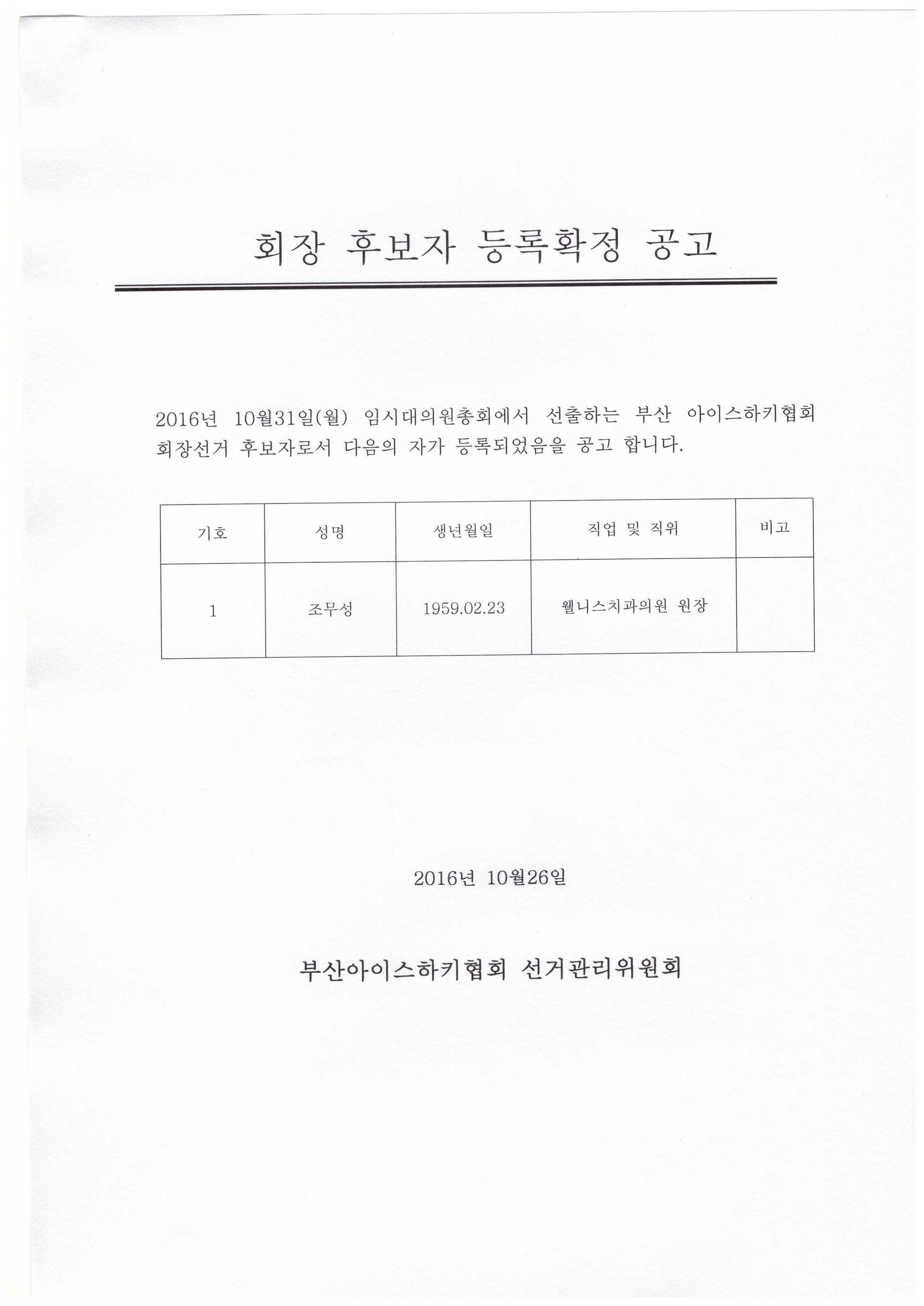 회장 후보자 등록확정 공고

2016년 10월31일(월) 임시대의원총회에서 선출하는 부산 아이스하키협회 회장선거 후보자로서 다음의 자가 등록되었음을 공고 합니다.

| 기호 | 성명 | 생년월일 | 직업 및 직위 | 비고 |
|---|---|---|---|---|
| 1 | 조무성 | 1959.02.23 | 웰니스치과의원 원장 | |

2016년 10월26일

부산아이스하키협회 선거관리위원회